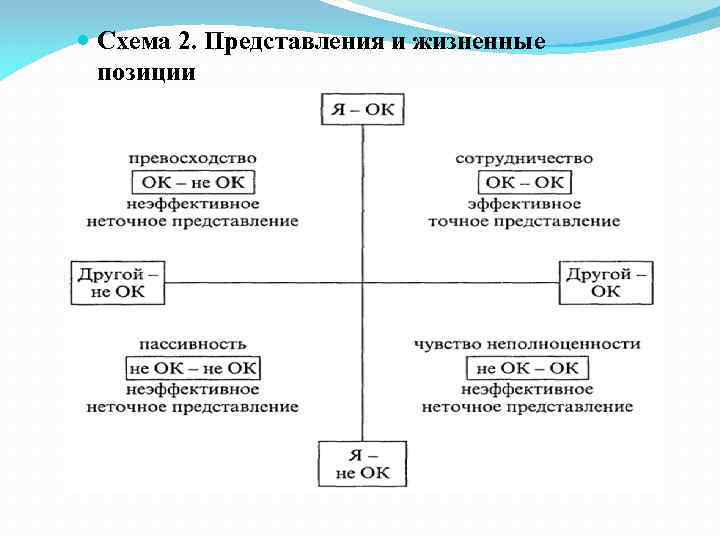 Схема 2. Представления и жизненные позиции

Я – ОК

превосходство
ОК – не ОК
неэффективное
неточное представление

сотрудничество
ОК – ОК
эффективное
точное представление

Другой – не ОК

Другой – ОК

пассивность
не ОК – не ОК
неэффективное
неточное представление

чувство неполноценности
не ОК – ОК
неэффективное
неточное представление

Я – не ОК